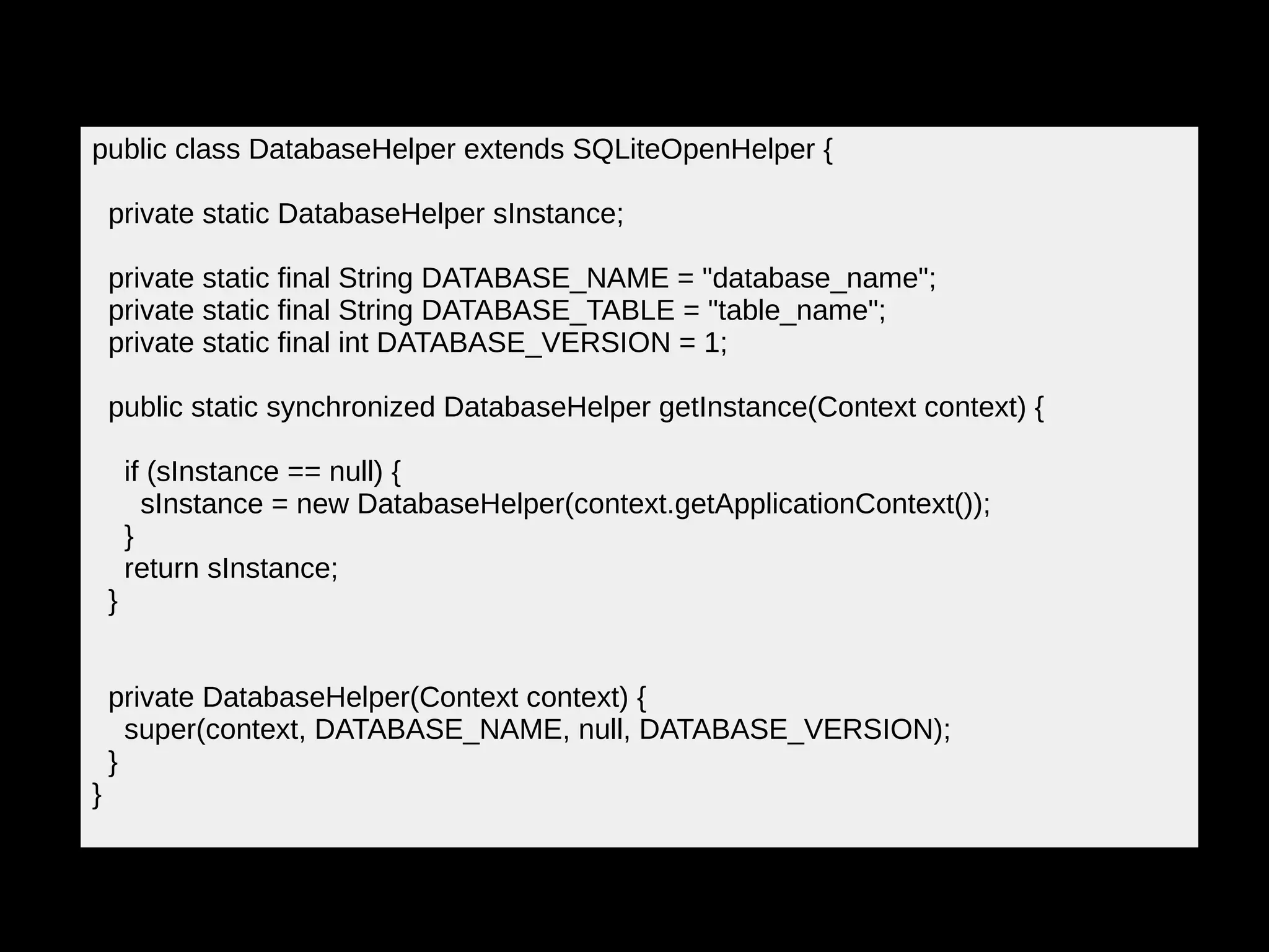 public class DatabaseHelper extends SQLiteOpenHelper {

  private static DatabaseHelper sInstance;

  private static final String DATABASE_NAME = "database_name";
  private static final String DATABASE_TABLE = "table_name";
  private static final int DATABASE_VERSION = 1;

  public static synchronized DatabaseHelper getInstance(Context context) {

    if (sInstance == null) {
      sInstance = new DatabaseHelper(context.getApplicationContext());
    }
    return sInstance;
  }

  private DatabaseHelper(Context context) {
    super(context, DATABASE_NAME, null, DATABASE_VERSION);
  }
}